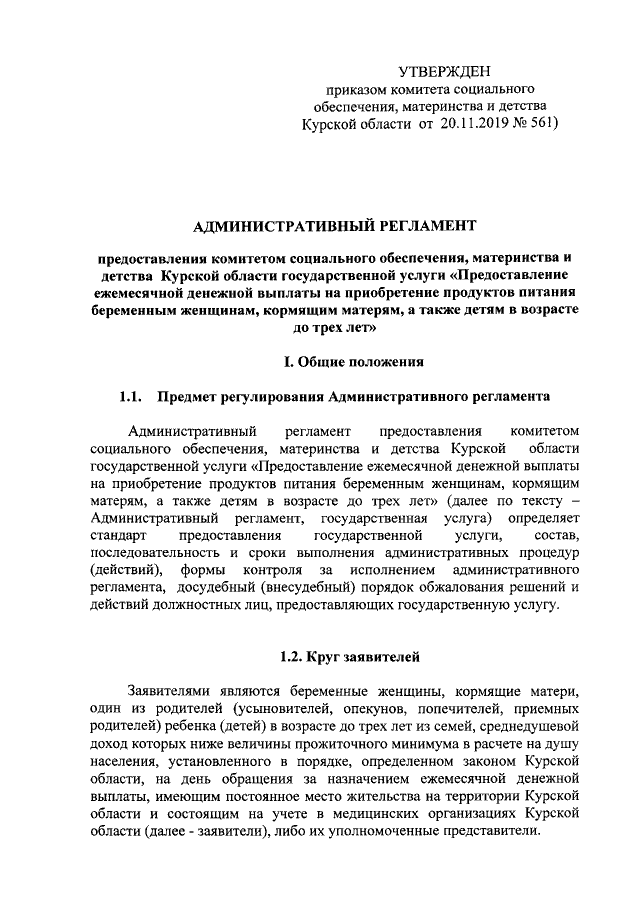 УТВЕРЖДЕН
приказом комитета социального обеспечения, материнства и детства Курской области от 20.11.2019 № 561)

АДМИНИСТРАТИВНЫЙ РЕГЛАМЕНТ

предоставления комитетом социального обеспечения, материнства и детства Курской области государственной услуги «Предоставление ежемесячной денежной выплаты на приобретение продуктов питания беременным женщинам, кормящим матерям, а также детям в возрасте до трех лет»

I. Общие положения

1.1. Предмет регулирования Административного регламента

Административный регламент предоставления комитетом социального обеспечения, материнства и детства Курской области государственной услуги «Предоставление ежемесячной денежной выплаты на приобретение продуктов питания беременным женщинам, кормящим матерям, а также детям в возрасте до трех лет» (далее по тексту – Административный регламент, государственная услуга) определяет стандарт предоставления государственной услуги, состав, последовательность и сроки выполнения административных процедур (действий), формы контроля за исполнением административного регламента, досудебный (внесудебный) порядок обжалования решений и действий должностных лиц, предоставляющих государственную услугу.

1.2. Круг заявителей

Заявителями являются беременные женщины, кормящие матери, один из родителей (усыновителей, опекунов, попечителей, приемных родителей) ребенка (детей) в возрасте до трех лет из семей, среднедушевой доход которых ниже величины прожиточного минимума в расчете на душу населения, установленного в порядке, определенном законом Курской области, на день обращения за назначением ежемесячной денежной выплаты, имеющим постоянное место жительства на территории Курской области и состоящим на учете в медицинских организациях Курской области (далее - заявители), либо их уполномоченные представители.